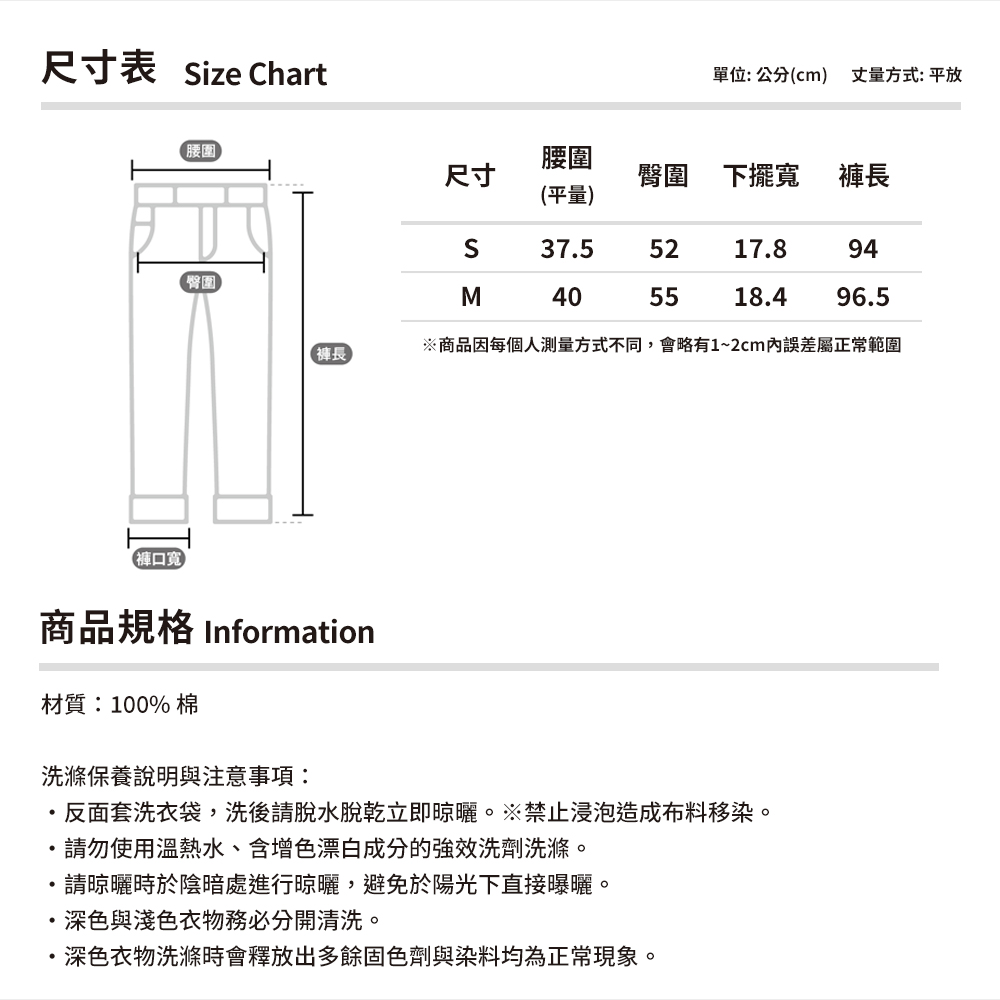 尺寸表 Size Chart

單位: 公分(cm) 丈量方式: 平放

腰圍

臀圍

褲長

褲口寬

| 尺寸 | 腰圍 (平量) | 臀圍 | 下擺寬 | 褲長 |
|---|---|---|---|---|
| S | 37.5 | 52 | 17.8 | 94 |
| M | 40 | 55 | 18.4 | 96.5 |

※商品因每個人測量方式不同，會略有1~2cm內誤差屬正常範圍

商品規格 Information

材質：100% 棉

洗滌保養說明與注意事項：
・反面套洗衣袋，洗後請脫水脫乾立即晾曬。※禁止浸泡造成布料移染。
・請勿使用溫熱水、含增色漂白成分的強效洗劑洗滌。
・請晾曬時於陰暗處進行晾曬，避免於陽光下直接曝曬。
・深色與淺色衣物務必分開清洗。
・深色衣物洗滌時會釋放出多餘固色劑與染料均為正常現象。